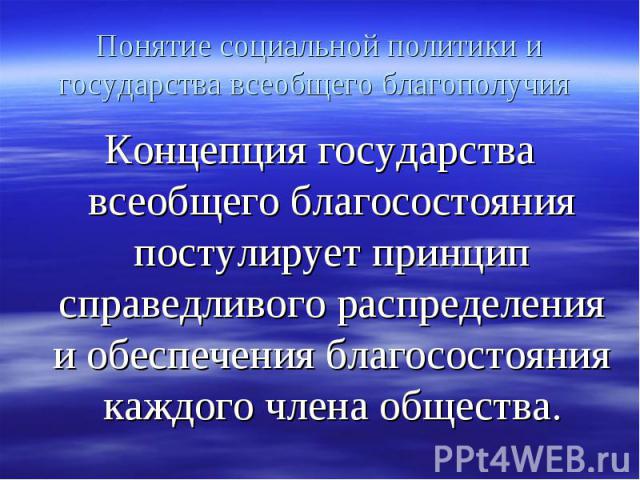 Понятие социальной политики и государства всеобщего благополучия

Концепция государства всеобщего благосостояния постулирует принцип справедливого распределения и обеспечения благосостояния каждого члена общества.

PPt4WEB.ru